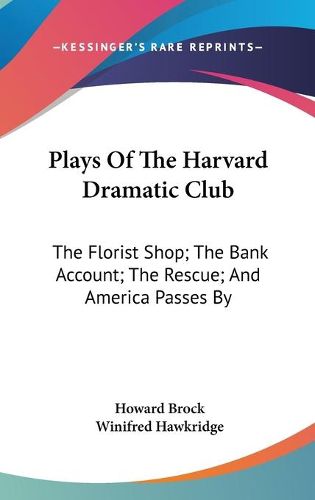 —KESSINGER'S RARE REPRINTS—

Plays Of The Harvard Dramatic Club

The Florist Shop; The Bank Account; The Rescue; And America Passes By

Howard Brock
Winifred Hawkridge